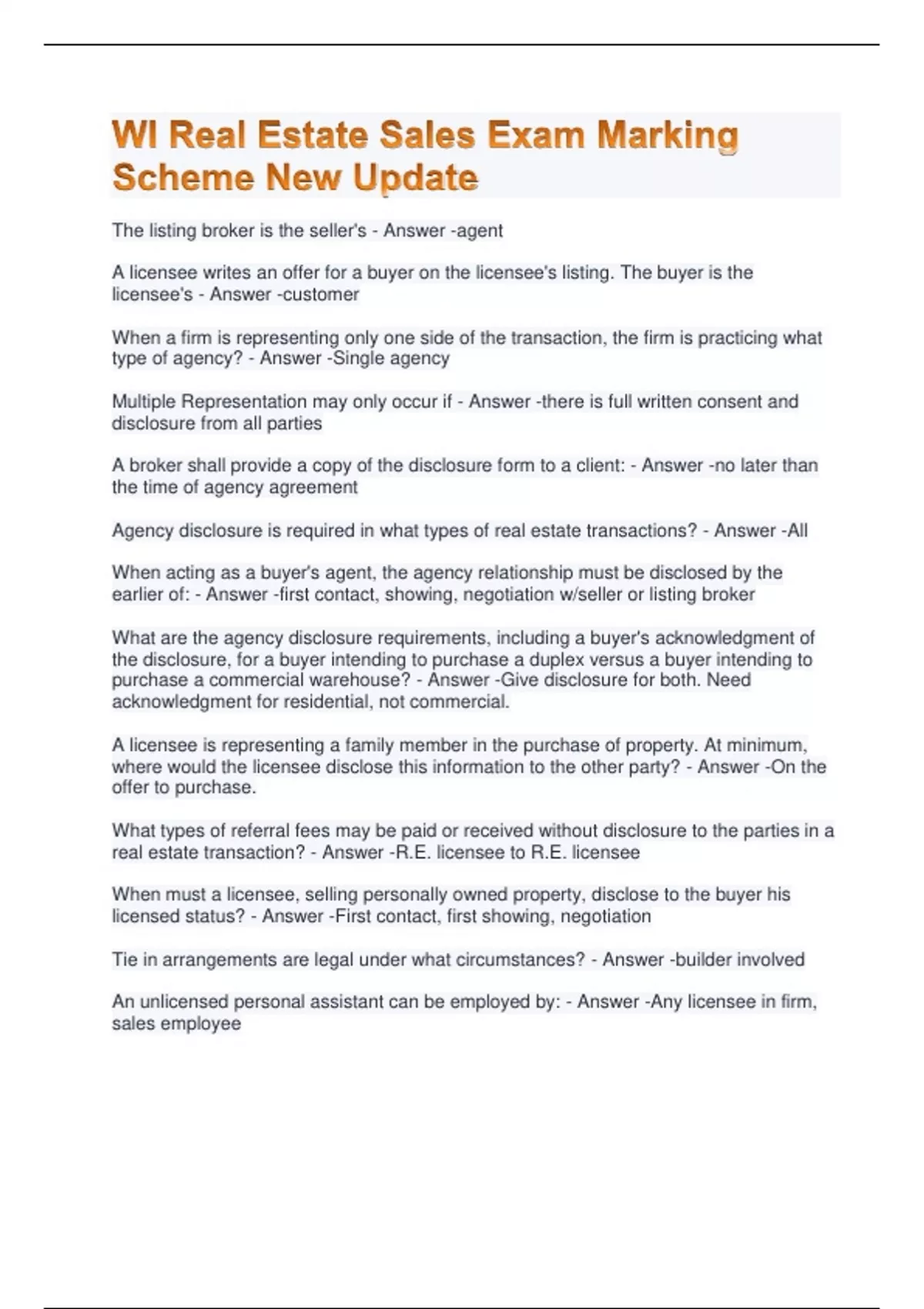 WI Real Estate Sales Exam Marking Scheme New Update

The listing broker is the seller's - Answer -agent

A licensee writes an offer for a buyer on the licensee's listing. The buyer is the licensee's - Answer -customer

When a firm is representing only one side of the transaction, the firm is practicing what type of agency? - Answer -Single agency

Multiple Representation may only occur if - Answer -there is full written consent and disclosure from all parties

A broker shall provide a copy of the disclosure form to a client: - Answer -no later than the time of agency agreement

Agency disclosure is required in what types of real estate transactions? - Answer -All

When acting as a buyer's agent, the agency relationship must be disclosed by the earlier of: - Answer -first contact, showing, negotiation w/seller or listing broker

What are the agency disclosure requirements, including a buyer's acknowledgment of the disclosure, for a buyer intending to purchase a duplex versus a buyer intending to purchase a commercial warehouse? - Answer -Give disclosure for both. Need acknowledgment for residential, not commercial.

A licensee is representing a family member in the purchase of property. At minimum, where would the licensee disclose this information to the other party? - Answer -On the offer to purchase.

What types of referral fees may be paid or received without disclosure to the parties in a real estate transaction? - Answer -R.E. licensee to R.E. licensee

When must a licensee, selling personally owned property, disclose to the buyer his licensed status? - Answer -First contact, first showing, negotiation

Tie in arrangements are legal under what circumstances? - Answer -builder involved

An unlicensed personal assistant can be employed by: - Answer -Any licensee in firm, sales employee